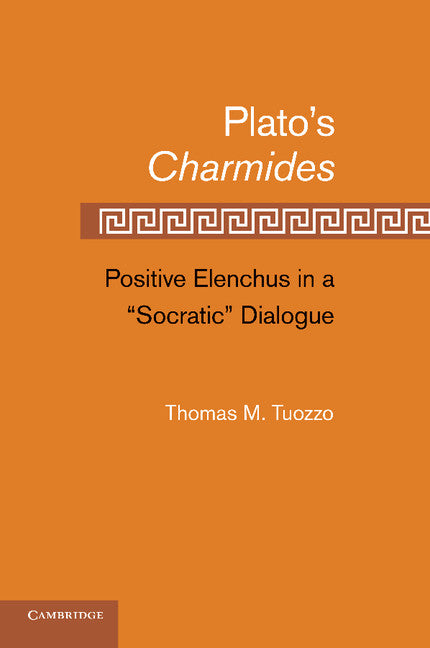 Plato's
Charmides

Positive Elenchus in a "Socratic" Dialogue

Thomas M. Tuozzo

CAMBRIDGE